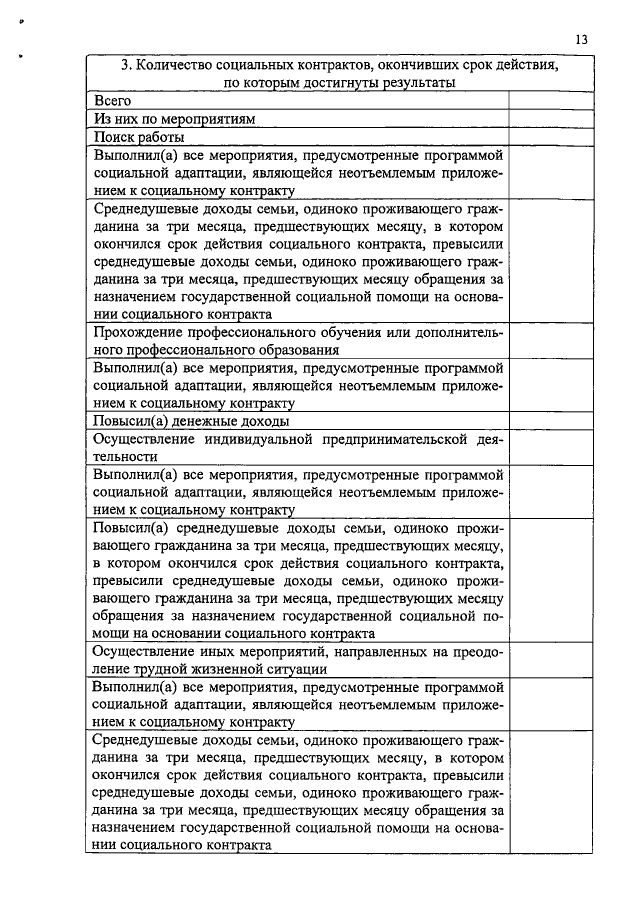 13

| 3. Количество социальных контрактов, окончивших срок действия, по которым достигнуты результаты | |
|---|---|
| Всего | |
| Из них по мероприятиям | |
| Поиск работы | |
| Выполнил(а) все мероприятия, предусмотренные программой социальной адаптации, являющейся неотъемлемым приложением к социальному контракту | |
| Среднедушевые доходы семьи, одиноко проживающего гражданина за три месяца, предшествующих месяцу, в котором окончился срок действия социального контракта, превысили среднедушевые доходы семьи, одиноко проживающего гражданина за три месяца, предшествующих месяцу обращения за назначением государственной социальной помощи на основании социального контракта | |
| Прохождение профессионального обучения или дополнительного профессионального образования | |
| Выполнил(а) все мероприятия, предусмотренные программой социальной адаптации, являющейся неотъемлемым приложением к социальному контракту | |
| Повысил(а) денежные доходы | |
| Осуществление индивидуальной предпринимательской деятельности | |
| Выполнил(а) все мероприятия, предусмотренные программой социальной адаптации, являющейся неотъемлемым приложением к социальному контракту | |
| Повысил(а) среднедушевые доходы семьи, одиноко проживающего гражданина за три месяца, предшествующих месяцу, в котором окончился срок действия социального контракта, превысили среднедушевые доходы семьи, одиноко проживающего гражданина за три месяца, предшествующих месяцу обращения за назначением государственной социальной помощи на основании социального контракта | |
| Осуществление иных мероприятий, направленных на преодоление трудной жизненной ситуации | |
| Выполнил(а) все мероприятия, предусмотренные программой социальной адаптации, являющейся неотъемлемым приложением к социальному контракту | |
| Среднедушевые доходы семьи, одиноко проживающего гражданина за три месяца, предшествующих месяцу, в котором окончился срок действия социального контракта, превысили среднедушевые доходы семьи, одиноко проживающего гражданина за три месяца, предшествующих месяцу обращения за назначением государственной социальной помощи на основании социального контракта | |